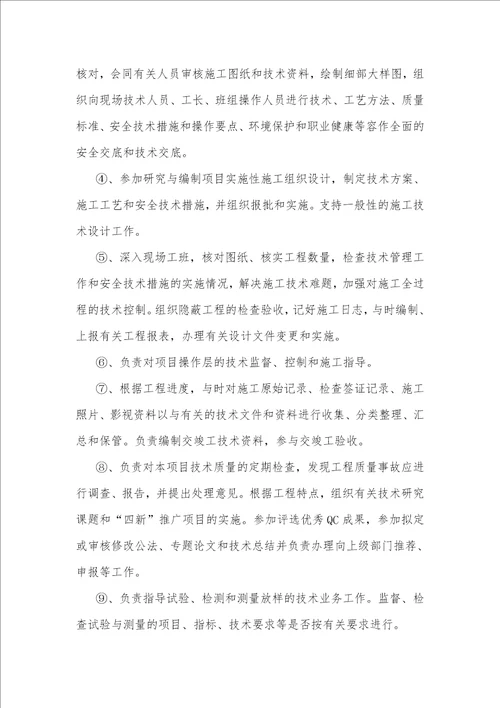 核对，会同有关人员审核施工图纸和技术资料，绘制细部大样图，组织向现场技术人员、工长、班组操作人员进行技术、工艺方法、质量标准、安全技术措施和操作要点、环境保护和职业健康等容作全面的安全交底和技术交底。

④、参加研究与编制项目实施性施工组织设计，制定技术方案、施工工艺和安全技术措施，并组织报批和实施。支持一般性的施工技术设计工作。

⑤、深入现场工班，核对图纸、核实工程数量，检查技术管理工作和安全技术措施的实施情况，解决施工技术难题，加强对施工全过程的技术控制。组织隐蔽工程的检查验收，记好施工日志，与时编制、上报有关工程报表，办理有关设计文件变更和实施。

⑥、负责对项目操作层的技术监督、控制和施工指导。

⑦、根据工程进度，与时对施工原始记录、检查签证记录、施工照片、影视资料以与有关的技术文件和资料进行收集、分类整理、汇总和保管。负责编制交竣工技术资料，参与交竣工验收。

⑧、负责对本项目技术质量的定期检查，发现工程质量事故应进行调查、报告，并提出处理意见。根据工程特点，组织有关技术研究课题和“四新”推广项目的实施。参加评选优秀QC成果，参加拟定或审核修改公法、专题论文和技术总结并负责办理向上级部门推荐、申报等工作。

⑨、负责指导试验、检测和测量放样的技术业务工作。监督、检查试验与测量的项目、指标、技术要求等是否按有关要求进行。